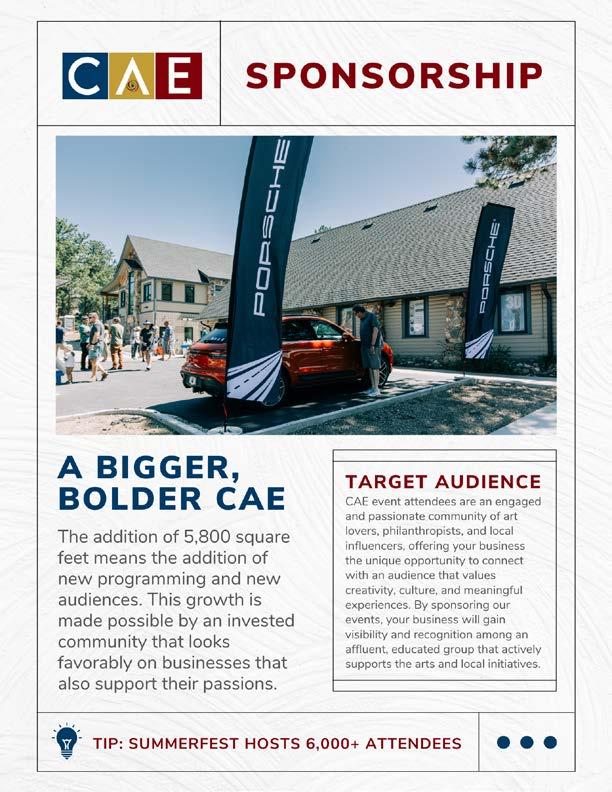 CAE

SPONSORSHIP

PORSCHE

PORSCHE

A BIGGER, BOLDER CAE

The addition of 5,800 square feet means the addition of new programming and new audiences. This growth is made possible by an invested community that looks favorably on businesses that also support their passions.

TARGET AUDIENCE

CAE event attendees are an engaged and passionate community of art lovers, philanthropists, and local influencers, offering your business the unique opportunity to connect with an audience that values creativity, culture, and meaningful experiences. By sponsoring our events, your business will gain visibility and recognition among an affluent, educated group that actively supports the arts and local initiatives.

TIP: SUMMERFEST HOSTS 6,000+ ATTENDEES